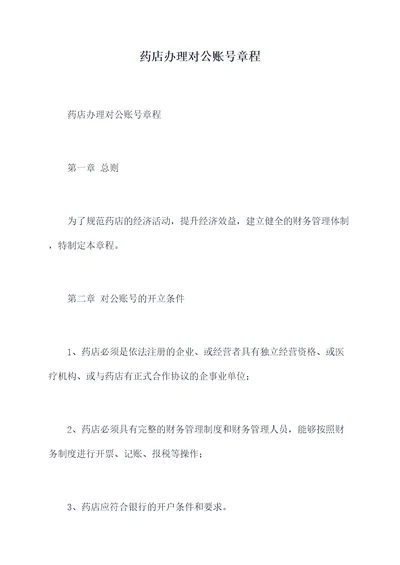 药店办理对公账号章程

药店办理对公账号章程

第一章 总则

为了规范药店的经济活动，提升经济效益，建立健全的财务管理体制，特制定本章程。

第二章 对公账号的开立条件

1、药店必须是依法注册的企业、或经营者具有独立经营资格、或医疗机构、或与药店有正式合作协议的企事业单位；

2、药店必须具有完整的财务管理制度和财务管理人员，能够按照财务制度进行开票、记账、报税等操作；

3、药店应符合银行的开户条件和要求。